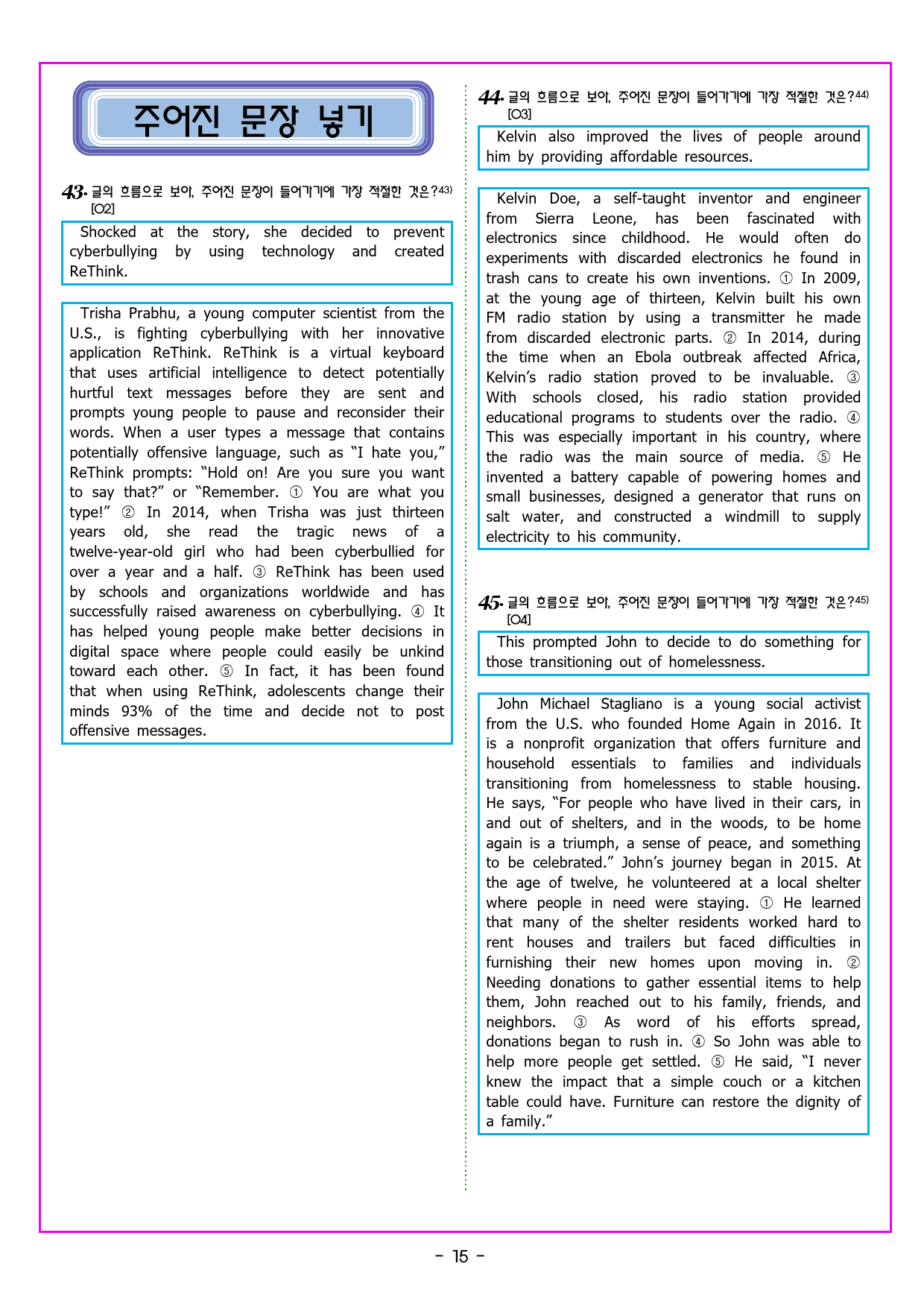 주어진 문장 넣기

43. 글의 흐름으로 보아, 주어진 문장이 들어가기에 가장 적절한 것은?$^{43)}$
[O2]

Shocked at the story, she decided to prevent cyberbullying by using technology and created ReThink.

Trisha Prabhu, a young computer scientist from the U.S., is fighting cyberbullying with her innovative application ReThink. ReThink is a virtual keyboard that uses artificial intelligence to detect potentially hurtful text messages before they are sent and prompts young people to pause and reconsider their words. When a user types a message that contains potentially offensive language, such as "I hate you," ReThink prompts: "Hold on! Are you sure you want to say that?" or "Remember. ① You are what you type!" ② In 2014, when Trisha was just thirteen years old, she read the tragic news of a twelve-year-old girl who had been cyberbullied for over a year and a half. ③ ReThink has been used by schools and organizations worldwide and has successfully raised awareness on cyberbullying. ④ It has helped young people make better decisions in digital space where people could easily be unkind toward each other. ⑤ In fact, it has been found that when using ReThink, adolescents change their minds 93% of the time and decide not to post offensive messages.

44. 글의 흐름으로 보아, 주어진 문장이 들어가기에 가장 적절한 것은?$^{44)}$
[O3]

Kelvin also improved the lives of people around him by providing affordable resources.

Kelvin Doe, a self-taught inventor and engineer from Sierra Leone, has been fascinated with electronics since childhood. He would often do experiments with discarded electronics he found in trash cans to create his own inventions. ① In 2009, at the young age of thirteen, Kelvin built his own FM radio station by using a transmitter he made from discarded electronic parts. ② In 2014, during the time when an Ebola outbreak affected Africa, Kelvin's radio station proved to be invaluable. ③ With schools closed, his radio station provided educational programs to students over the radio. ④ This was especially important in his country, where the radio was the main source of media. ⑤ He invented a battery capable of powering homes and small businesses, designed a generator that runs on salt water, and constructed a windmill to supply electricity to his community.

45. 글의 흐름으로 보아, 주어진 문장이 들어가기에 가장 적절한 것은?$^{45)}$
[O4]

This prompted John to decide to do something for those transitioning out of homelessness.

John Michael Stagliano is a young social activist from the U.S. who founded Home Again in 2016. It is a nonprofit organization that offers furniture and household essentials to families and individuals transitioning from homelessness to stable housing. He says, "For people who have lived in their cars, in and out of shelters, and in the woods, to be home again is a triumph, a sense of peace, and something to be celebrated." John's journey began in 2015. At the age of twelve, he volunteered at a local shelter where people in need were staying. ① He learned that many of the shelter residents worked hard to rent houses and trailers but faced difficulties in furnishing their new homes upon moving in. ② Needing donations to gather essential items to help them, John reached out to his family, friends, and neighbors. ③ As word of his efforts spread, donations began to rush in. ④ So John was able to help more people get settled. ⑤ He said, "I never knew the impact that a simple couch or a kitchen table could have. Furniture can restore the dignity of a family."

- 15 -